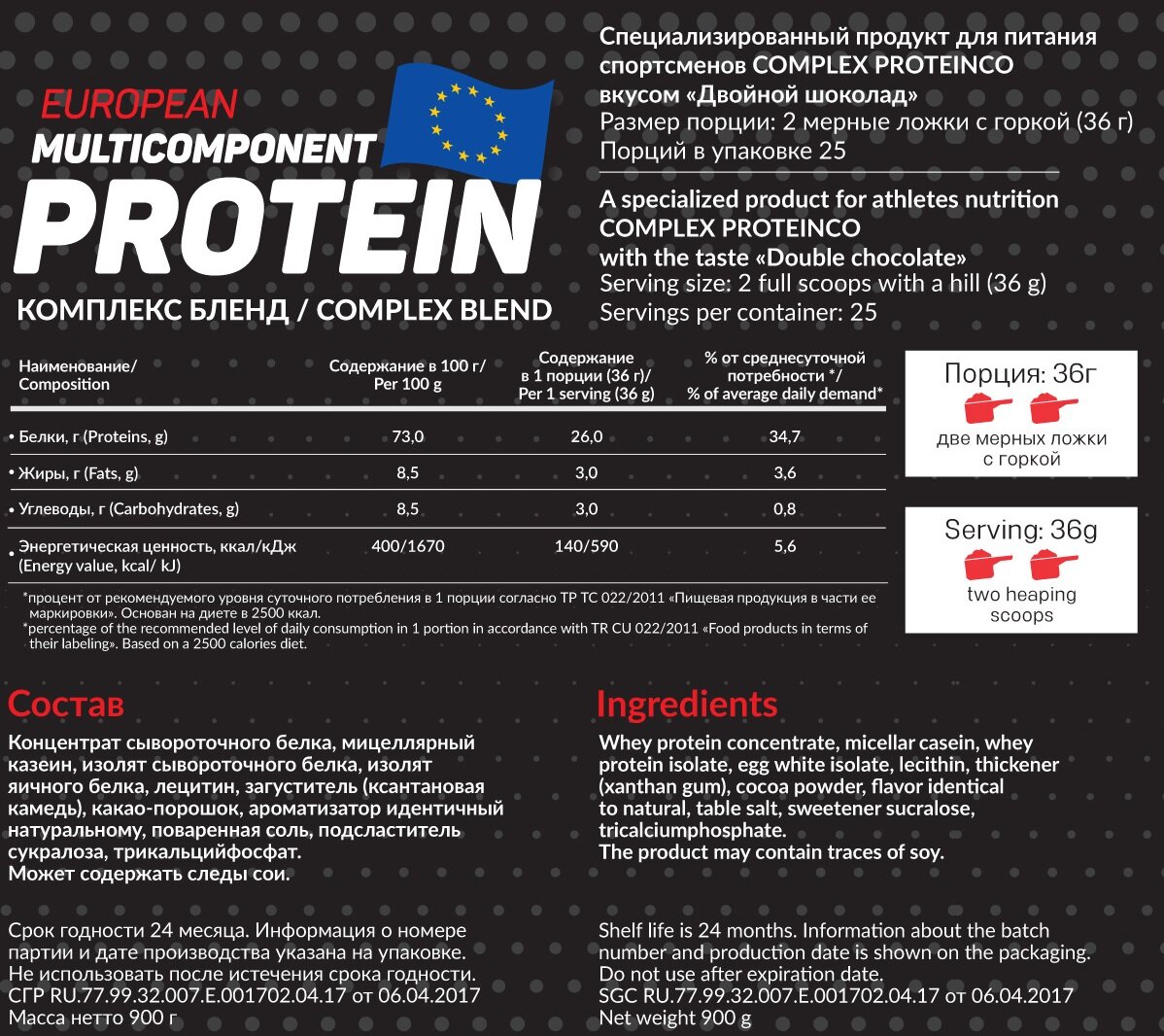 EUROPEAN
MULTICOMPONENT
PROTEIN
КОМПЛЕКС БЛЕНД / COMPLEX BLEND

Специализированный продукт для питания спортсменов COMPLEX PROTEINCO вкусом «Двойной шоколад»
Размер порции: 2 мерные ложки с горкой (36 г)
Порций в упаковке 25

A specialized product for athletes nutrition COMPLEX PROTEINCO with the taste «Double chocolate»
Serving size: 2 full scoops with a hill (36 g)
Servings per container: 25

| Наименование/ Composition | Содержание в 100 г/ Per 100 g | Содержание в 1 порции (36 г)/ Per 1 serving (36 g) | % от среднесуточной потребности */ % of average daily demand* |
|---|---|---|---|
| • Белки, г (Proteins, g) | 73,0 | 26,0 | 34,7 |
| • Жиры, г (Fats, g) | 8,5 | 3,0 | 3,6 |
| • Углеводы, г (Carbohydrates, g) | 8,5 | 3,0 | 0,8 |
| • Энергетическая ценность, ккал/кДж (Energy value, kcal/ kJ) | 400/1670 | 140/590 | 5,6 |

*процент от рекомендуемого уровня суточного потребления в 1 порции согласно ТР ТС 022/2011 «Пищевая продукция в части ее маркировки». Основан на диете в 2500 ккал.
*percentage of the recommended level of daily consumption in 1 portion in accordance with TR CU 022/2011 «Food products in terms of their labeling». Based on a 2500 calories diet.

Порция: 36г
две мерных ложки с горкой

Serving: 36g
two heaping scoops

Состав
Концентрат сывороточного белка, мицеллярный казеин, изолят сывороточного белка, изолят яичного белка, лецитин, загуститель (ксантановая камедь), какао-порошок, ароматизатор идентичный натуральному, поваренная соль, подсластитель сукралоза, трикальцийфосфат.
Может содержать следы сои.

Срок годности 24 месяца. Информация о номере партии и дате производства указана на упаковке.
Не использовать после истечения срока годности.
СГР RU.77.99.32.007.E.001702.04.17 от 06.04.2017
Масса нетто 900 г

Ingredients
Whey protein concentrate, micellar casein, whey protein isolate, egg white isolate, lecithin, thickener (xanthan gum), cocoa powder, flavor identical to natural, table salt, sweetener sucralose, tricalciumphosphate.
The product may contain traces of soy.

Shelf life is 24 months. Information about the batch number and production date is shown on the packaging.
Do not use after expiration date.
SGC RU.77.99.32.007.E.001702.04.17 от 06.04.2017
Net weight 900 g